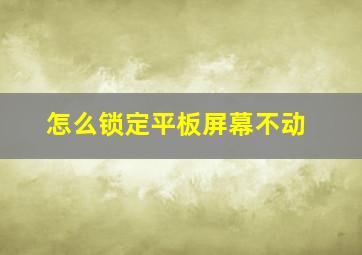 怎么锁定平板屏幕不动